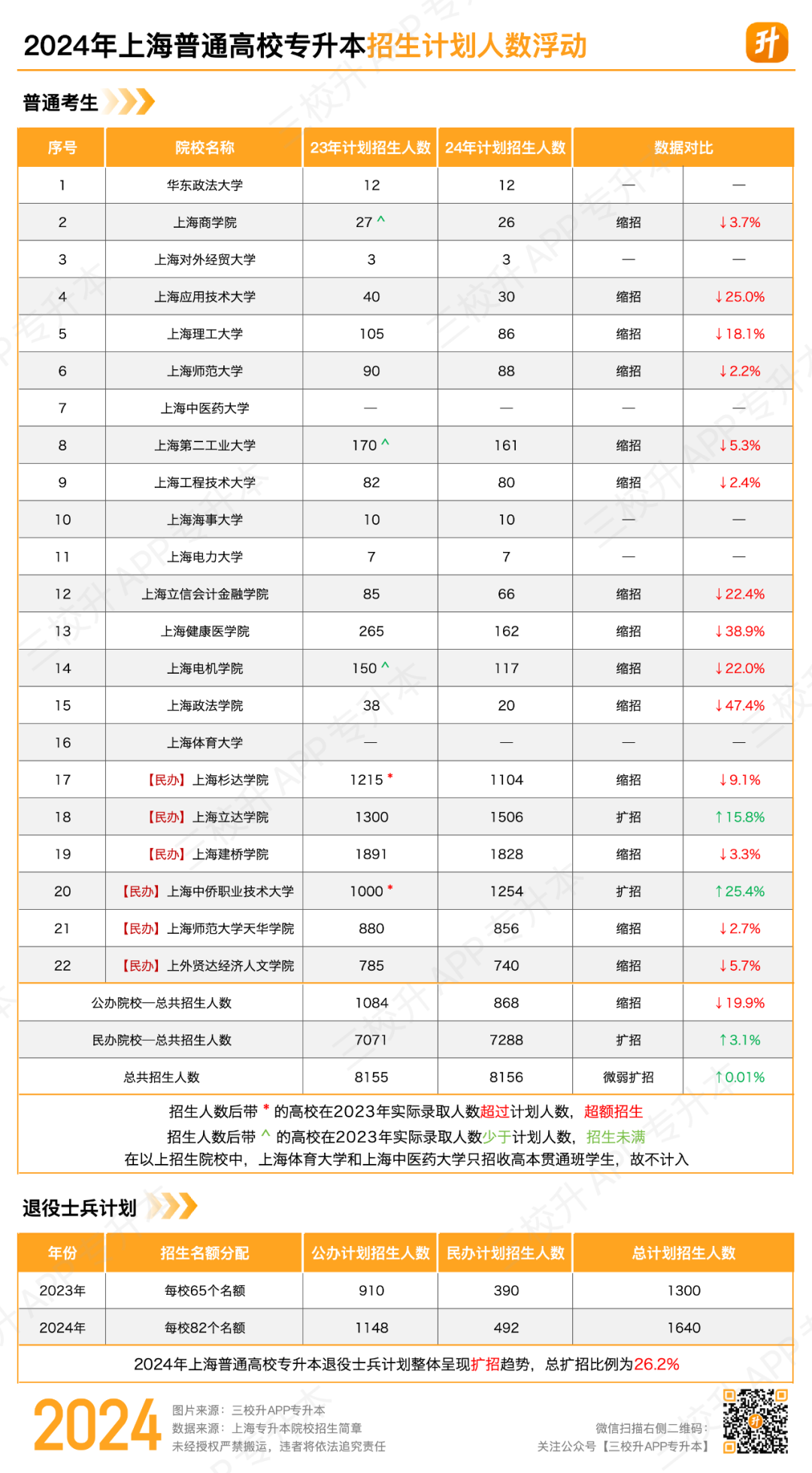 2024年上海普通高校专升本招生计划人数浮动

升

普通考生

| 序号 | 院校名称 | 23年计划招生人数 | 24年计划招生人数 | 数据对比 | |
|---|---|---|---|---|---|
| 1 | 华东政法大学 | 12 | 12 | — | — |
| 2 | 上海商学院 | 27 ^ | 26 | 缩招 | ↓3.7% |
| 3 | 上海对外经贸大学 | 3 | 3 | — | — |
| 4 | 上海应用技术大学 | 40 | 30 | 缩招 | ↓25.0% |
| 5 | 上海理工大学 | 105 | 86 | 缩招 | ↓18.1% |
| 6 | 上海师范大学 | 90 | 88 | 缩招 | ↓2.2% |
| 7 | 上海中医药大学 | — | — | — | — |
| 8 | 上海第二工业大学 | 170 ^ | 161 | 缩招 | ↓5.3% |
| 9 | 上海工程技术大学 | 82 | 80 | 缩招 | ↓2.4% |
| 10 | 上海海事大学 | 10 | 10 | — | — |
| 11 | 上海电力大学 | 7 | 7 | — | — |
| 12 | 上海立信会计金融学院 | 85 | 66 | 缩招 | ↓22.4% |
| 13 | 上海健康医学院 | 265 | 162 | 缩招 | ↓38.9% |
| 14 | 上海电机学院 | 150 ^ | 117 | 缩招 | ↓22.0% |
| 15 | 上海政法学院 | 38 | 20 | 缩招 | ↓47.4% |
| 16 | 上海体育大学 | — | — | — | — |
| 17 | 【民办】上海杉达学院 | 1215 * | 1104 | 缩招 | ↓9.1% |
| 18 | 【民办】上海立达学院 | 1300 | 1506 | 扩招 | ↑15.8% |
| 19 | 【民办】上海建桥学院 | 1891 | 1828 | 缩招 | ↓3.3% |
| 20 | 【民办】上海中侨职业技术大学 | 1000 * | 1254 | 扩招 | ↑25.4% |
| 21 | 【民办】上海师范大学天华学院 | 880 | 856 | 缩招 | ↓2.7% |
| 22 | 【民办】上外贤达经济人文学院 | 785 | 740 | 缩招 | ↓5.7% |
| 公办院校—总共招生人数 | | 1084 | 868 | 缩招 | ↓19.9% |
| 民办院校—总共招生人数 | | 7071 | 7288 | 扩招 | ↑3.1% |
| 总共招生人数 | | 8155 | 8156 | 微弱扩招 | ↑0.01% |

招生人数后带 * 的高校在2023年实际录取人数超过计划人数，超额招生
招生人数后带 ^ 的高校在2023年实际录取人数少于计划人数，招生未满
在以上招生院校中，上海体育大学和上海中医药大学只招收高本贯通班学生，故不计入

退役士兵计划

| 年份 | 招生名额分配 | 公办计划招生人数 | 民办计划招生人数 | 总计划招生人数 |
|---|---|---|---|---|
| 2023年 | 每校65个名额 | 910 | 390 | 1300 |
| 2024年 | 每校82个名额 | 1148 | 492 | 1640 |

2024年上海普通高校专升本退役士兵计划整体呈现扩招趋势，总扩招比例为26.2%

2024
图片来源：三校升APP专升本
数据来源：上海专升本院校招生简章
未经授权严禁搬运，违者将依法追究责任

微信扫描右侧二维码：
关注公众号【三校升APP专升本】